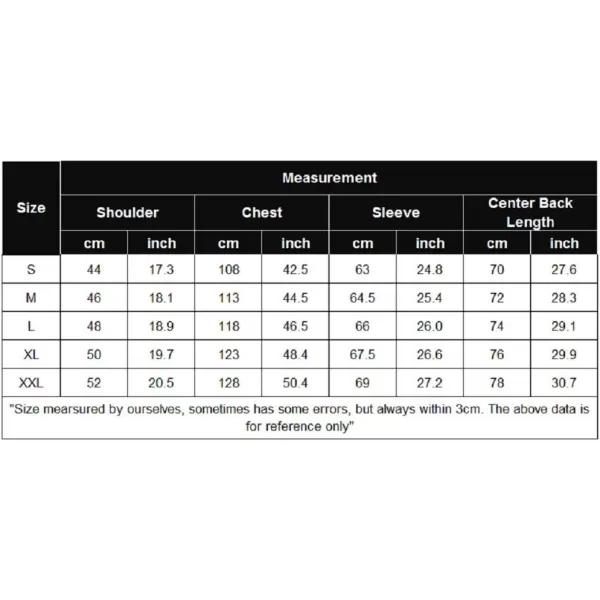 | Size | Measurement | | | | | | | |
|---|---|---|---|---|---|---|---|---|
| | Shoulder | | Chest | | Sleeve | | Center Back Length | |
| | cm | inch | cm | inch | cm | inch | cm | inch |
| S | 44 | 17.3 | 108 | 42.5 | 63 | 24.8 | 70 | 27.6 |
| M | 46 | 18.1 | 113 | 44.5 | 64.5 | 25.4 | 72 | 28.3 |
| L | 48 | 18.9 | 118 | 46.5 | 66 | 26.0 | 74 | 29.1 |
| XL | 50 | 19.7 | 123 | 48.4 | 67.5 | 26.6 | 76 | 29.9 |
| XXL | 52 | 20.5 | 128 | 50.4 | 69 | 27.2 | 78 | 30.7 |

"Size mearsured by ourselves, sometimes has some errors, but always within 3cm. The above data is for reference only"